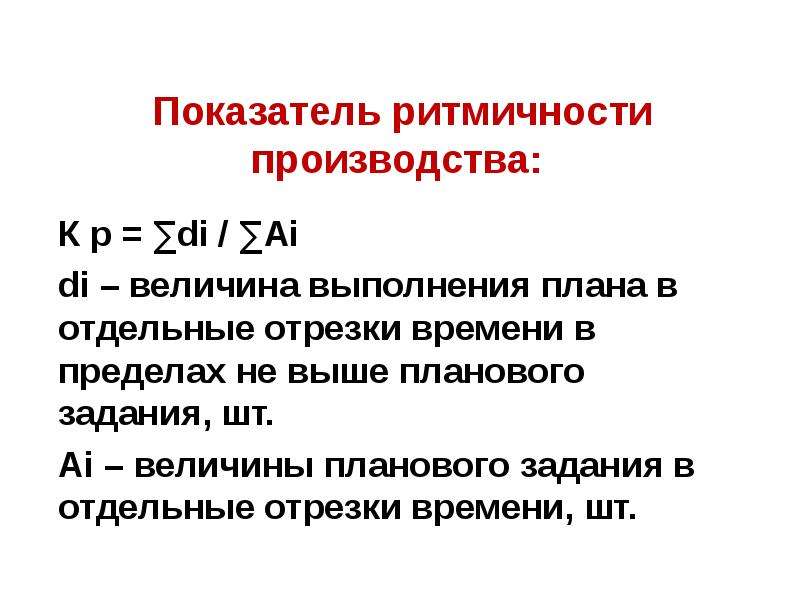 Показатель ритмичности производства:

К р = ∑di / ∑Ai

di – величина выполнения плана в отдельные отрезки времени в пределах не выше планового задания, шт.

Ai – величины планового задания в отдельные отрезки времени, шт.